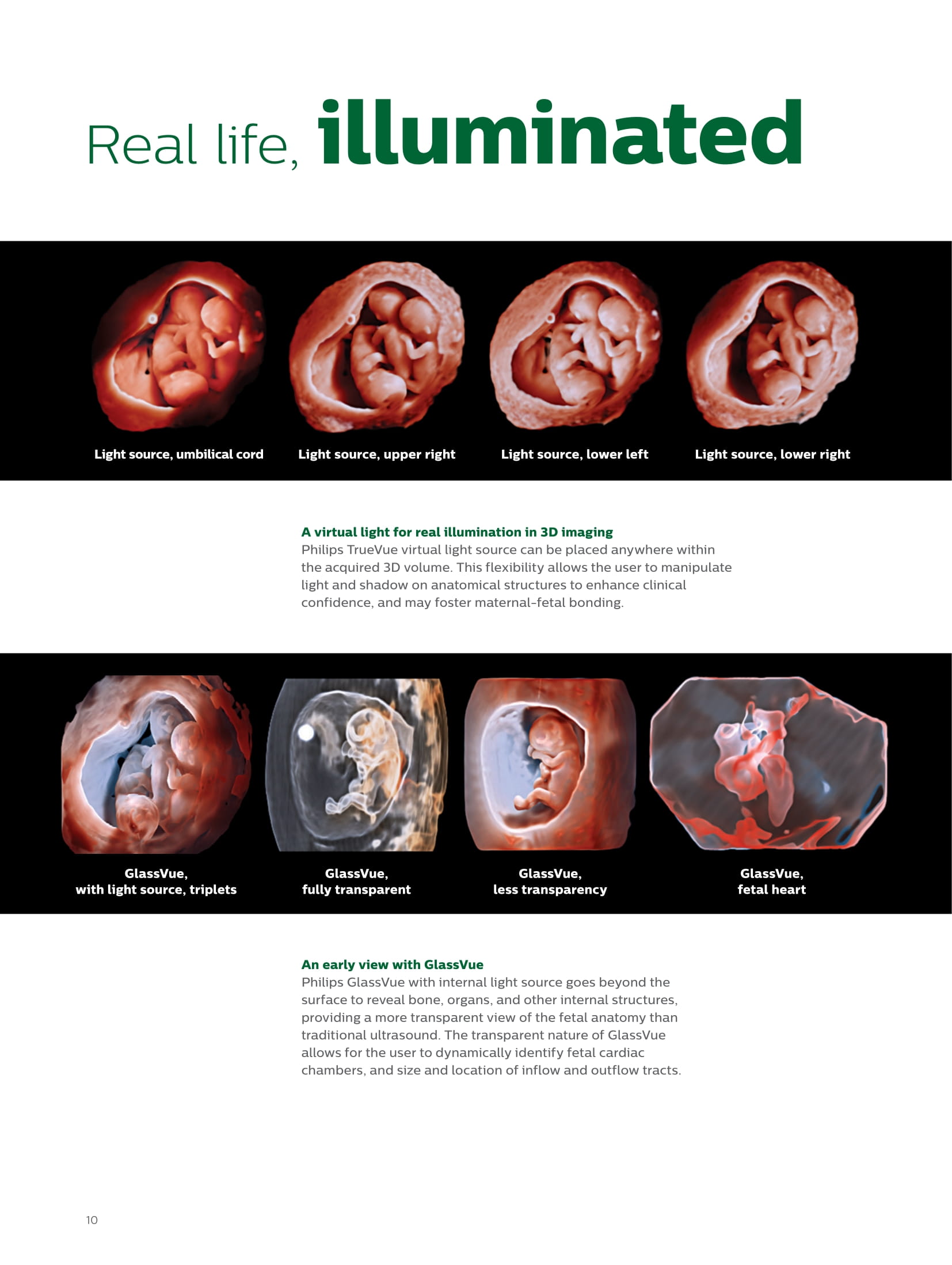 Real life, illuminated

Light source, umbilical cord

Light source, upper right

Light source, lower left

Light source, lower right

A virtual light for real illumination in 3D imaging
Philips TrueVue virtual light source can be placed anywhere within the acquired 3D volume. This flexibility allows the user to manipulate light and shadow on anatomical structures to enhance clinical confidence, and may foster maternal-fetal bonding.

GlassVue, with light source, triplets

GlassVue, fully transparent

GlassVue, less transparency

GlassVue, fetal heart

An early view with GlassVue
Philips GlassVue with internal light source goes beyond the surface to reveal bone, organs, and other internal structures, providing a more transparent view of the fetal anatomy than traditional ultrasound. The transparent nature of GlassVue allows for the user to dynamically identify fetal cardiac chambers, and size and location of inflow and outflow tracts.

10